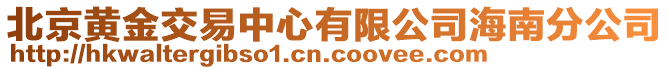 北京黄金交易中心有限公司海南分公司
http://hkwaltergibso1.cn.coovee.com